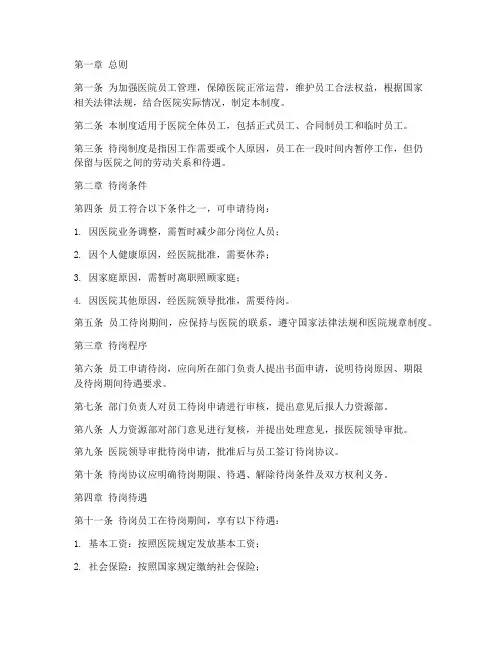 第一章 总则

第一条 为加强医院员工管理，保障医院正常运营，维护员工合法权益，根据国家相关法律法规，结合医院实际情况，制定本制度。

第二条 本制度适用于医院全体员工，包括正式员工、合同制员工和临时员工。

第三条 待岗制度是指因工作需要或个人原因，员工在一段时间内暂停工作，但仍保留与医院之间的劳动关系和待遇。

第二章 待岗条件

第四条 员工符合以下条件之一，可申请待岗：

1. 因医院业务调整，需暂时减少部分岗位人员；

2. 因个人健康原因，经医院批准，需要休养；

3. 因家庭原因，需暂时离职照顾家庭；

4. 因医院其他原因，经医院领导批准，需要待岗。

第五条 员工待岗期间，应保持与医院的联系，遵守国家法律法规和医院规章制度。

第三章 待岗程序

第六条 员工申请待岗，应向所在部门负责人提出书面申请，说明待岗原因、期限及待岗期间待遇要求。

第七条 部门负责人对员工待岗申请进行审核，提出意见后报人力资源部。

第八条 人力资源部对部门意见进行复核，并提出处理意见，报医院领导审批。

第九条 医院领导审批待岗申请，批准后与员工签订待岗协议。

第十条 待岗协议应明确待岗期限、待遇、解除待岗条件及双方权利义务。

第四章 待岗待遇

第十一条 待岗员工在待岗期间，享有以下待遇：

1. 基本工资：按照医院规定发放基本工资；

2. 社会保险：按照国家规定缴纳社会保险；